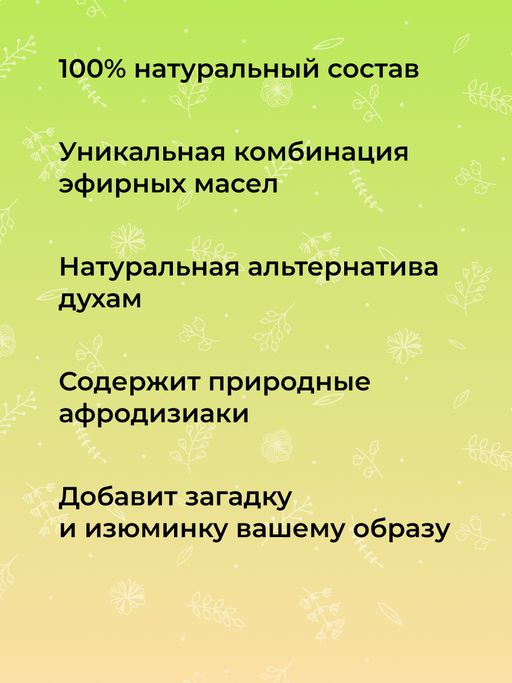 100% натуральный состав

Уникальная комбинация эфирных масел

Натуральная альтернатива духам

Содержит природные афродизиаки

Добавит загадку и изюминку вашему образу